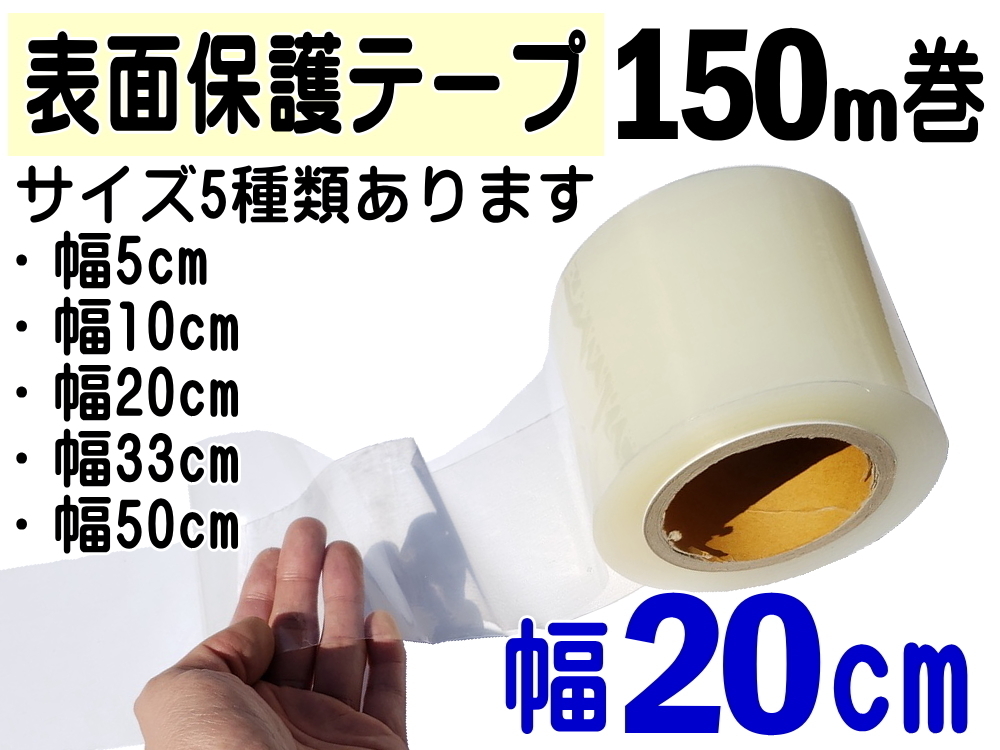 表面保護テープ 150m巻

サイズ5種類あります
・幅5cm
・幅10cm
・幅20cm
・幅33cm
・幅50cm

幅20cm